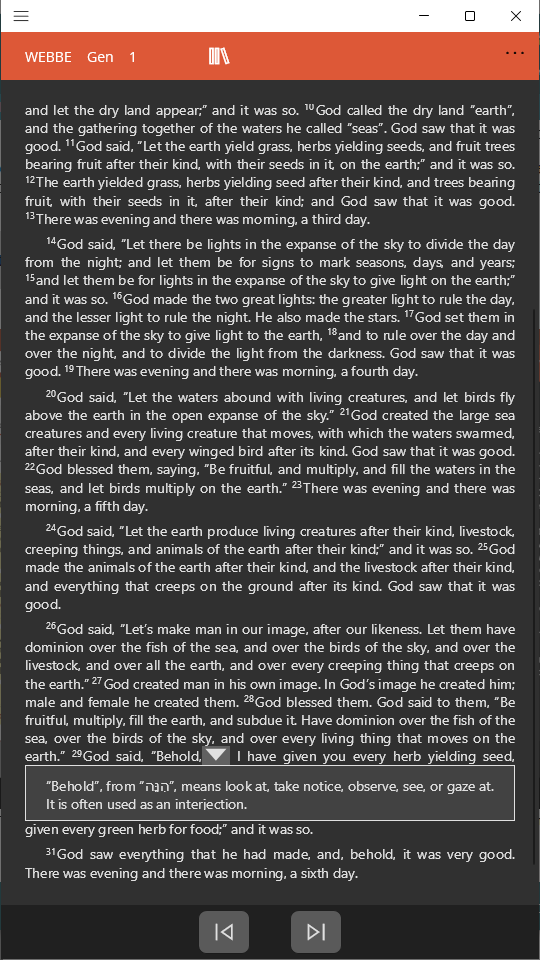 WEBBE Gen 1

and let the dry land appear;" and it was so. $^{10}$God called the dry land "earth", and the gathering together of the waters he called "seas". God saw that it was good. $^{11}$God said, "Let the earth yield grass, herbs yielding seeds, and fruit trees bearing fruit after their kind, with their seeds in it, on the earth;" and it was so. $^{12}$The earth yielded grass, herbs yielding seed after their kind, and trees bearing fruit, with their seeds in it, after their kind; and God saw that it was good. $^{13}$There was evening and there was morning, a third day.

$^{14}$God said, "Let there be lights in the expanse of the sky to divide the day from the night; and let them be for signs to mark seasons, days, and years; $^{15}$and let them be for lights in the expanse of the sky to give light on the earth;" and it was so. $^{16}$God made the two great lights: the greater light to rule the day, and the lesser light to rule the night. He also made the stars. $^{17}$God set them in the expanse of the sky to give light to the earth, $^{18}$and to rule over the day and over the night, and to divide the light from the darkness. God saw that it was good. $^{19}$There was evening and there was morning, a fourth day.

$^{20}$God said, "Let the waters abound with living creatures, and let birds fly above the earth in the open expanse of the sky." $^{21}$God created the large sea creatures and every living creature that moves, with which the waters swarmed, after their kind, and every winged bird after its kind. God saw that it was good. $^{22}$God blessed them, saying, "Be fruitful, and multiply, and fill the waters in the seas, and let birds multiply on the earth." $^{23}$There was evening and there was morning, a fifth day.

$^{24}$God said, "Let the earth produce living creatures after their kind, livestock, creeping things, and animals of the earth after their kind;" and it was so. $^{25}$God made the animals of the earth after their kind, and the livestock after their kind, and everything that creeps on the ground after its kind. God saw that it was good.

$^{26}$God said, "Let's make man in our image, after our likeness. Let them have dominion over the fish of the sea, and over the birds of the sky, and over the livestock, and over all the earth, and over every creeping thing that creeps on the earth." $^{27}$God created man in his own image. In God's image he created him; male and female he created them. $^{28}$God blessed them. God said to them, "Be fruitful, multiply, fill the earth, and subdue it. Have dominion over the fish of the sea, over the birds of the sky, and over every living thing that moves on the earth." $^{29}$God said, "Behold, I have given you every herb yielding seed,

"Behold", from "הִנֵּה", means look at, take notice, observe, see, or gaze at. It is often used as an interjection.

given every green herb for food;" and it was so.

$^{31}$God saw everything that he had made, and, behold, it was very good. There was evening and there was morning, a sixth day.